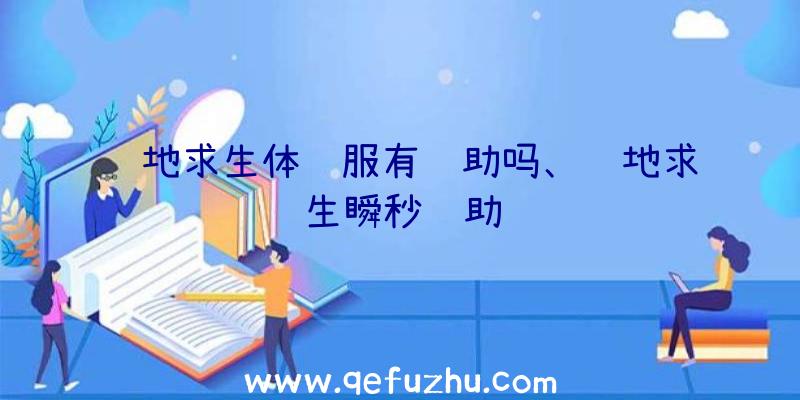 地求生体 服有 助吗、 地求生瞬秒 助

www.qefuzhu.com